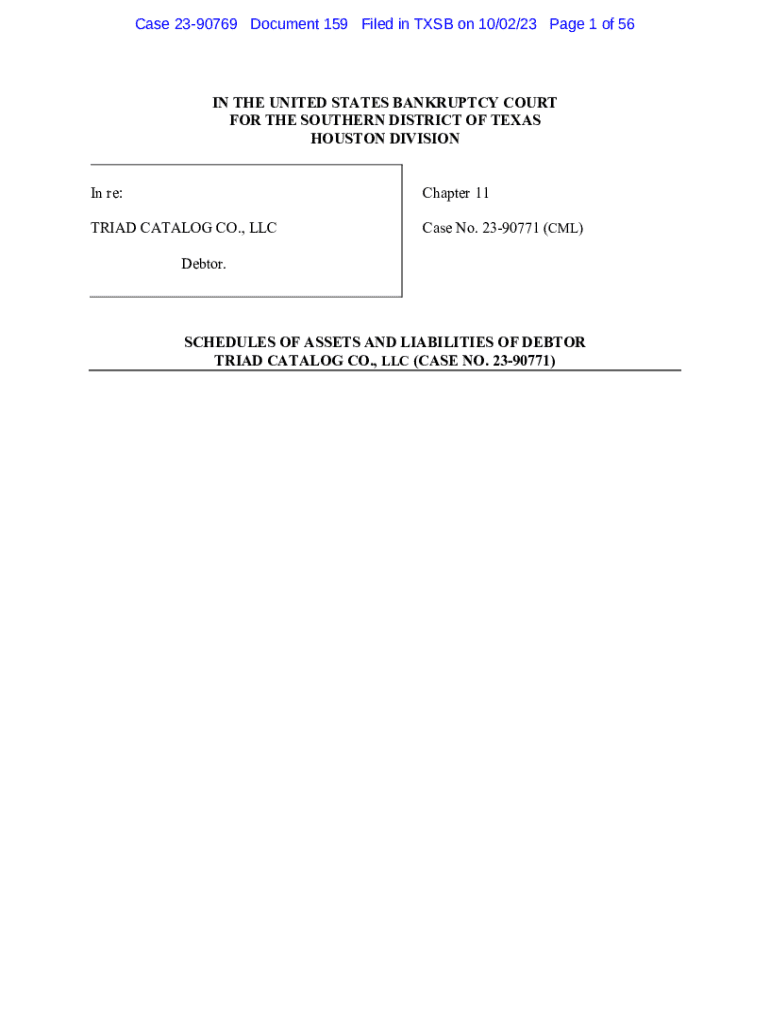 Case 23-90769 Document 159 Filed in TXSB on 10/02/23 Page 1 of 56

IN THE UNITED STATES BANKRUPTCY COURT
FOR THE SOUTHERN DISTRICT OF TEXAS
HOUSTON DIVISION

In re:

TRIAD CATALOG CO., LLC

Debtor.

Chapter 11

Case No. 23-90771 (CML)

SCHEDULES OF ASSETS AND LIABILITIES OF DEBTOR
TRIAD CATALOG CO., LLC (CASE NO. 23-90771)